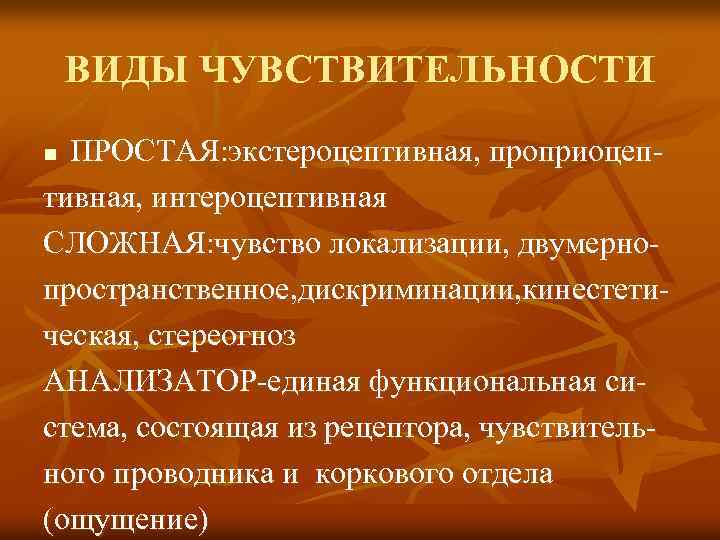 ВИДЫ ЧУВСТВИТЕЛЬНОСТИ

■ ПРОСТАЯ:экстероцептивная, проприоцептивная, интероцептивная
СЛОЖНАЯ:чувство локализации, двумерно-пространственное,дискриминации,кинестетическая, стереогноз
АНАЛИЗАТОР-единая функциональная система, состоящая из рецептора, чувствительного проводника и коркового отдела (ощущение)